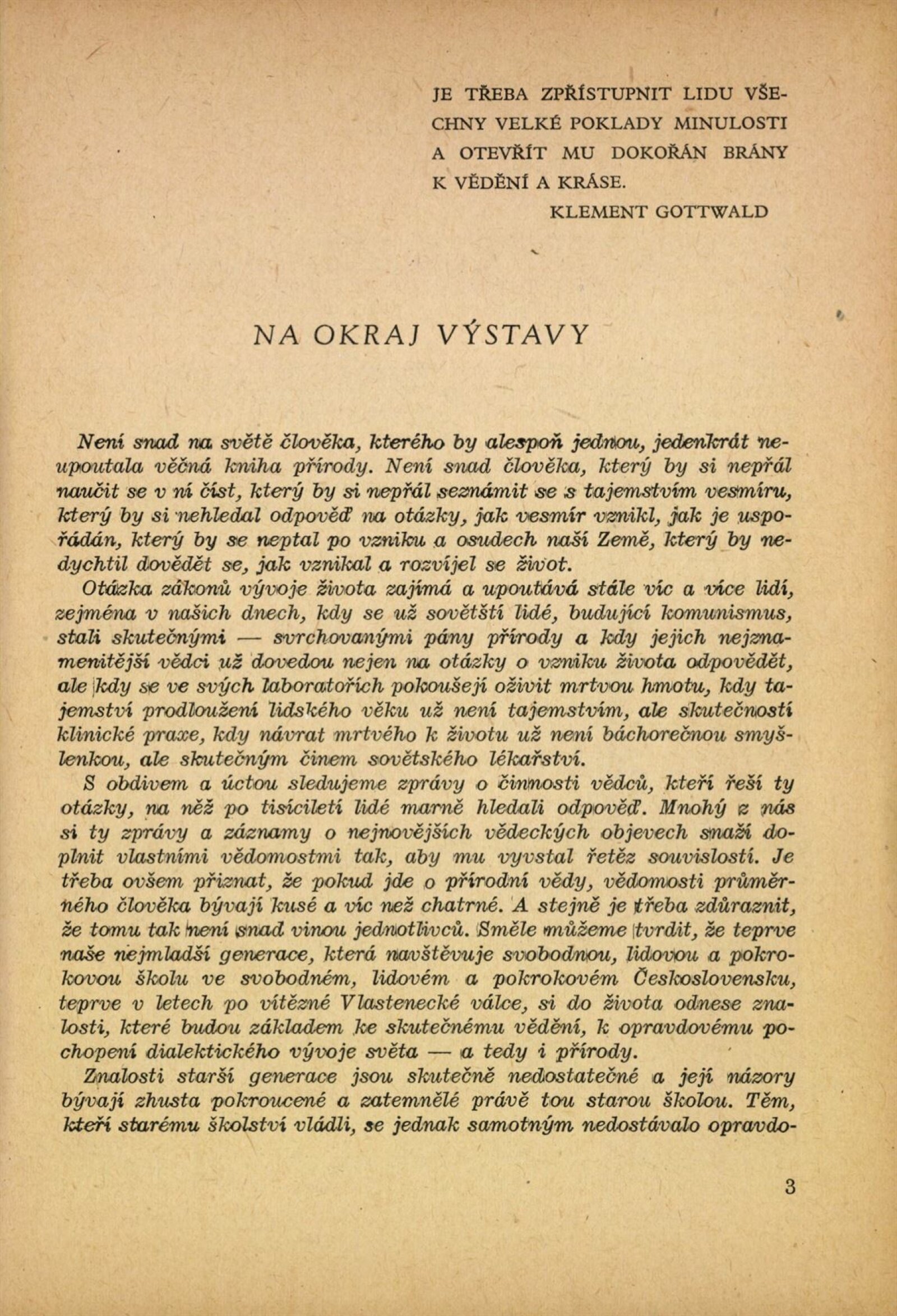 JE TŘEBA ZPŘÍSTUPNIT LIDU VŠECHNY VELKÉ POKLADY MINULOSTI A OTEVŘÍT MU DOKOŘÁN BRÁNY K VĚDĚNÍ A KRÁSE.
KLEMENT GOTTWALD

NA OKRAJ VÝSTAVY

Není snad na světě člověka, kterého by alespoň jednou, jedenkrát neupoutala věčná kniha přírody. Není snad člověka, který by si nepřál naučit se v ní číst, který by si nepřál seznámit se s tajemstvím vesmíru, který by si nehledal odpověď na otázky, jak vesmír vznikl, jak je uspořádán, který by se neptal po vzniku a osudech naší Země, který by nedychtil dovědět se, jak vznikal a rozvíjel se život.

Otázka zákonů vývoje života zajímá a upoutává stále víc a více lidí, zejména v našich dnech, kdy se už sovětští lidé, budující komunismus, stali skutečnými — svrchovanými pány přírody a kdy jejich nejznamenitější vědci už dovedou nejen na otázky o vzniku života odpovědět, ale kdy se ve svých laboratořích pokoušejí oživit mrtvou hmotu, kdy tajemství prodloužení lidského věku už není tajemstvím, ale skutečností klinické praxe, kdy návrat mrtvého k životu už není báchorečnou smyšlenkou, ale skutečným činem sovětského lékařství.

S obdivem a úctou sledujeme zprávy o činnosti vědců, kteří řeší ty otázky, na něž po tisíciletí lidé marně hledali odpověď. Mnohý z nás si ty zprávy a záznamy o nejnovějších vědeckých objevech snaží doplnit vlastními vědomostmi tak, aby mu vyvstal řetěz souvislostí. Je třeba ovšem přiznat, že pokud jde o přírodní vědy, vědomosti průměrného člověka bývají kusé a víc než chatrné. A stejně je třeba zdůraznit, že tomu tak není snad vinou jednotlivců. Směle můžeme tvrdit, že teprve naše nejmladší generace, která navštěvuje svobodnou, lidovou a pokrokovou školu ve svobodném, lidovém a pokrokovém Československu, teprve v letech po vítězné Vlastenecké válce, si do života odnese znalosti, které budou základem ke skutečnému vědění, k opravdovému pochopení dialektického vývoje světa — a tedy i přírody.

Znalosti starší generace jsou skutečně nedostatečné a její názory bývají zhusta pokroucené a zatemnělé právě tou starou školou. Těm, kteří starému školství vládli, se jednak samotným nedostávalo opravdo-

3